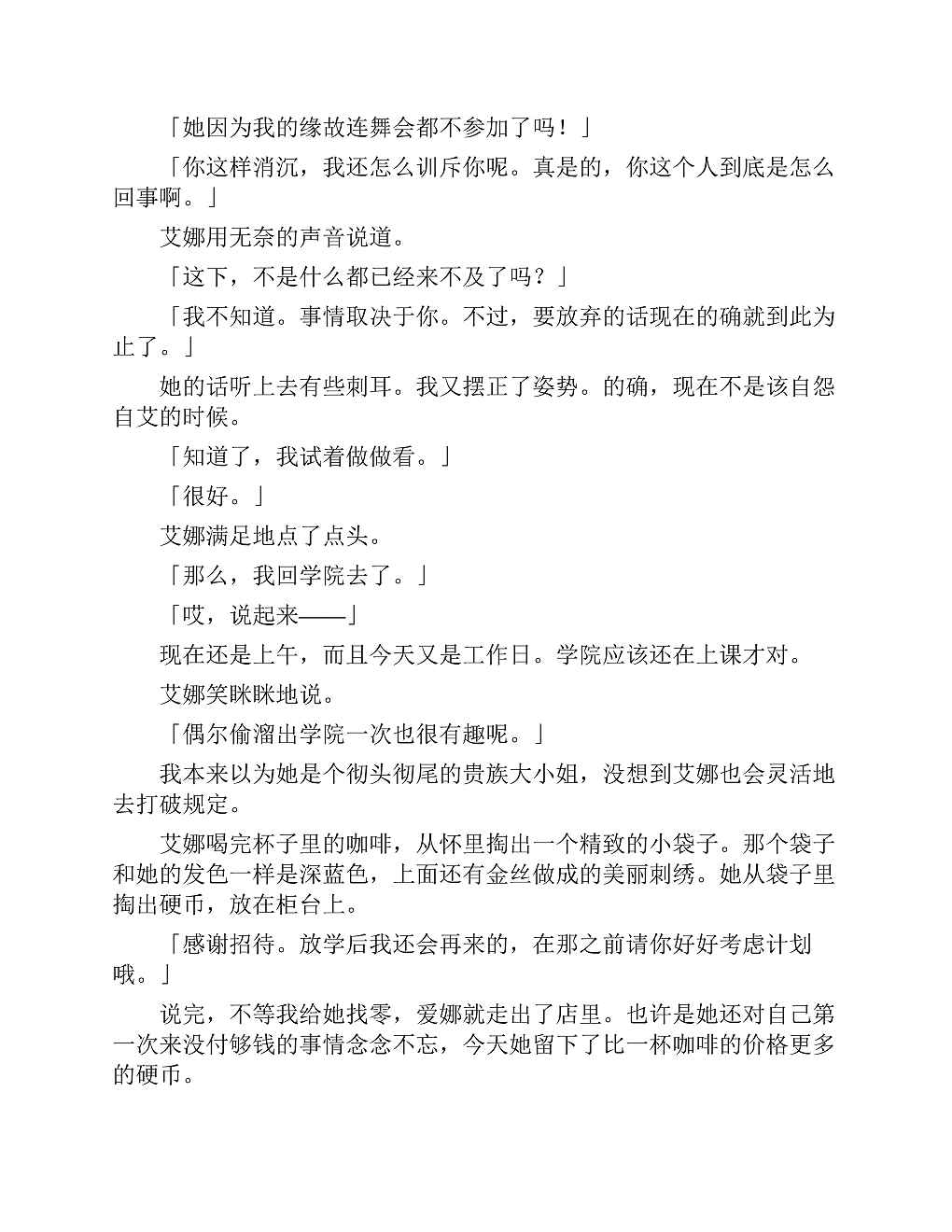 「她因为我的缘故连舞会都不参加了吗！」

「你这样消沉，我还怎么训斥你呢。真是的，你这个人到底是怎么回事啊。」

艾娜用无奈的声音说道。

「这下，不是什么都已经来不及了吗？」

「我不知道。事情取决于你。不过，要放弃的话现在的确就到此为止了。」

她的话听上去有些刺耳。我又摆正了姿势。的确，现在不是该自怨自艾的时候。

「知道了，我试着做做看。」

「很好。」

艾娜满足地点了点头。

「那么，我回学院去了。」

「哎，说起来——」

现在还是上午，而且今天又是工作日。学院应该还在上课才对。

艾娜笑眯眯地说。

「偶尔偷溜出学院一次也很有趣呢。」

我本来以为她是个彻头彻尾的贵族大小姐，没想到艾娜也会灵活地去打破规定。

艾娜喝完杯子里的咖啡，从怀里掏出一个精致的小袋子。那个袋子和她的发色一样是深蓝色，上面还有金丝做成的美丽刺绣。她从袋子里掏出硬币，放在柜台上。

「感谢招待。放学后我还会再来的，在那之前请你好好考虑计划哦。」

说完，不等我给她找零，爱娜就走出了店里。也许是她还对自己第一次来没付够钱的事情念念不忘，今天她留下了比一杯咖啡的价格更多的硬币。